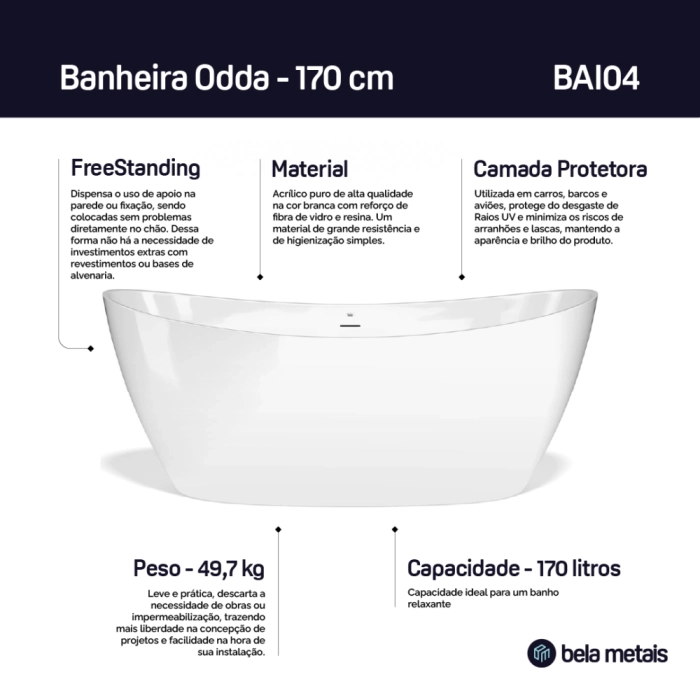 Banheira Odda - 170 cm

BAI04

FreeStanding

Dispensa o uso de apoio na parede ou fixação, sendo colocadas sem problemas diretamente no chão. Dessa forma não há a necessidade de investimentos extras com revestimentos ou bases de alvenaria.

Material

Acrílico puro de alta qualidade na cor branca com reforço de fibra de vidro e resina. Um material de grande resistência e de higienização simples.

Camada Protetora

Utilizada em carros, barcos e aviões, protege do desgaste de Raios UV e minimiza os riscos de arranhões e lascas, mantendo a aparência e brilho do produto.

Peso - 49,7 kg

Leve e prática, descarta a necessidade de obras ou impermeabilização, trazendo mais liberdade na concepção de projetos e facilidade na hora de sua instalação.

Capacidade - 170 litros

Capacidade ideal para um banho relaxante

bela metais